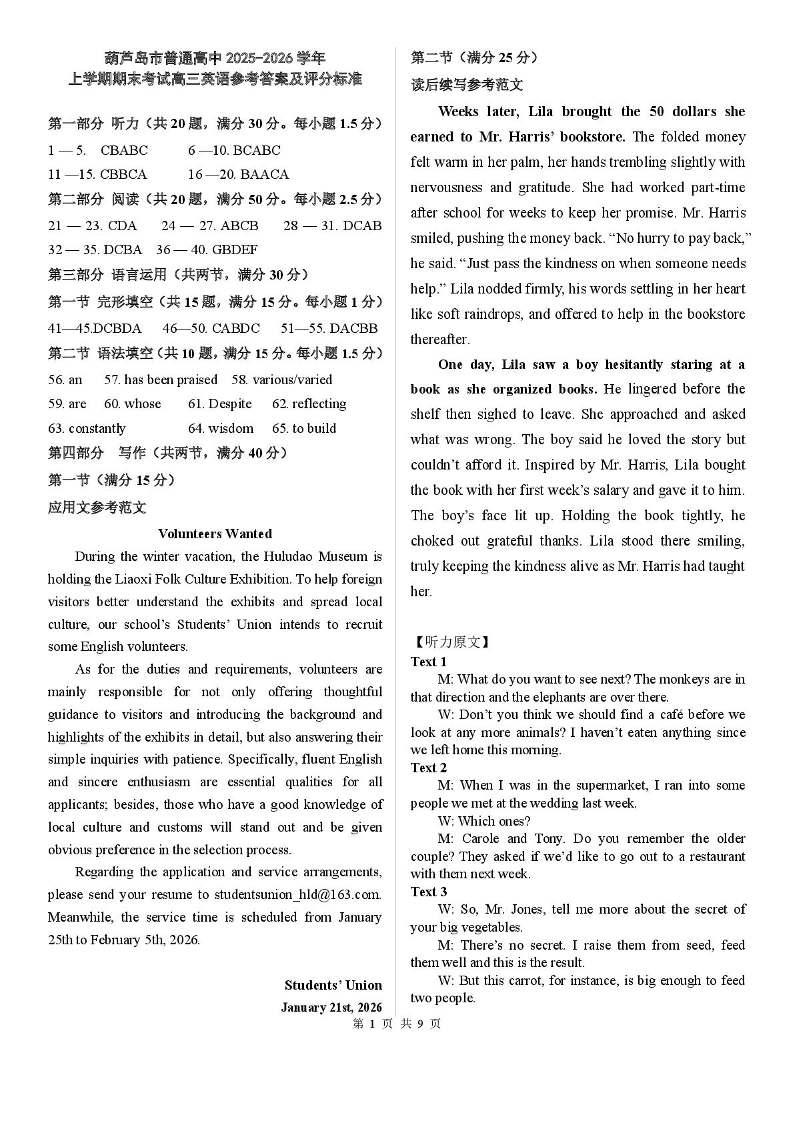 葫芦岛市普通高中 2025-2026 学年
上学期期末考试高三英语参考答案及评分标准

第一部分 听力（共 20 题，满分 30 分。每小题 1.5 分）
1 — 5. CBABC 6 —10. BCABC
11 —15. CBBCA 16 —20. BAACA
第二部分 阅读（共 20 题，满分 50 分。每小题 2.5 分）
21 — 23. CDA 24 — 27. ABCB 28 — 31. DCAB
32 — 35. DCBA 36 — 40. GBDEF
第三部分 语言运用（共两节，满分 30 分）
第一节 完形填空（共 15 题，满分 15 分。每小题 1 分）
41—45.DCBDA 46—50. CABDC 51—55. DACBB
第二节 语法填空（共 10 题，满分 15 分。每小题 1.5 分）
56. an 57. has been praised 58. various/varied
59. are 60. whose 61. Despite 62. reflecting
63. constantly 64. wisdom 65. to build
第四部分 写作（共两节，满分 40 分）
第一节（满分 15 分）
应用文参考范文

Volunteers Wanted

During the winter vacation, the Huludao Museum is holding the Liaoxi Folk Culture Exhibition. To help foreign visitors better understand the exhibits and spread local culture, our school's Students' Union intends to recruit some English volunteers.

As for the duties and requirements, volunteers are mainly responsible for not only offering thoughtful guidance to visitors and introducing the background and highlights of the exhibits in detail, but also answering their simple inquiries with patience. Specifically, fluent English and sincere enthusiasm are essential qualities for all applicants; besides, those who have a good knowledge of local culture and customs will stand out and be given obvious preference in the selection process.

Regarding the application and service arrangements, please send your resume to studentsunion_hld@163.com. Meanwhile, the service time is scheduled from January 25th to February 5th, 2026.

Students' Union
January 21st, 2026

第二节（满分 25 分）
读后续写参考范文

Weeks later, Lila brought the 50 dollars she earned to Mr. Harris' bookstore. The folded money felt warm in her palm, her hands trembling slightly with nervousness and gratitude. She had worked part-time after school for weeks to keep her promise. Mr. Harris smiled, pushing the money back. "No hurry to pay back," he said. "Just pass the kindness on when someone needs help." Lila nodded firmly, his words settling in her heart like soft raindrops, and offered to help in the bookstore thereafter.

One day, Lila saw a boy hesitantly staring at a book as she organized books. He lingered before the shelf then sighed to leave. She approached and asked what was wrong. The boy said he loved the story but couldn't afford it. Inspired by Mr. Harris, Lila bought the book with her first week's salary and gave it to him. The boy's face lit up. Holding the book tightly, he choked out grateful thanks. Lila stood there smiling, truly keeping the kindness alive as Mr. Harris had taught her.

【听力原文】
Text 1
M: What do you want to see next? The monkeys are in that direction and the elephants are over there.
W: Don't you think we should find a café before we look at any more animals? I haven't eaten anything since we left home this morning.
Text 2
M: When I was in the supermarket, I ran into some people we met at the wedding last week.
W: Which ones?
M: Carole and Tony. Do you remember the older couple? They asked if we'd like to go out to a restaurant with them next week.
Text 3
W: So, Mr. Jones, tell me more about the secret of your big vegetables.
M: There's no secret. I raise them from seed, feed them well and this is the result.
W: But this carrot, for instance, is big enough to feed two people.

第 1 页 共 9 页